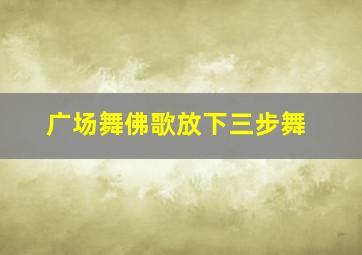 广场舞佛歌放下三步舞